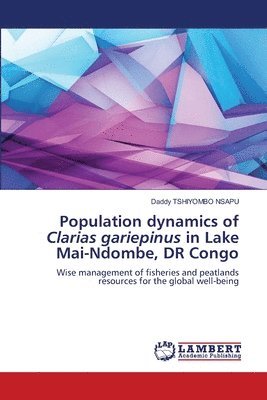 Daddy TSHIYOMBO NSAPU

Population dynamics of Clarias gariepinus in Lake Mai-Ndombe, DR Congo

Wise management of fisheries and peatlands resources for the global well-being

LAP LAMBERT Academic Publishing